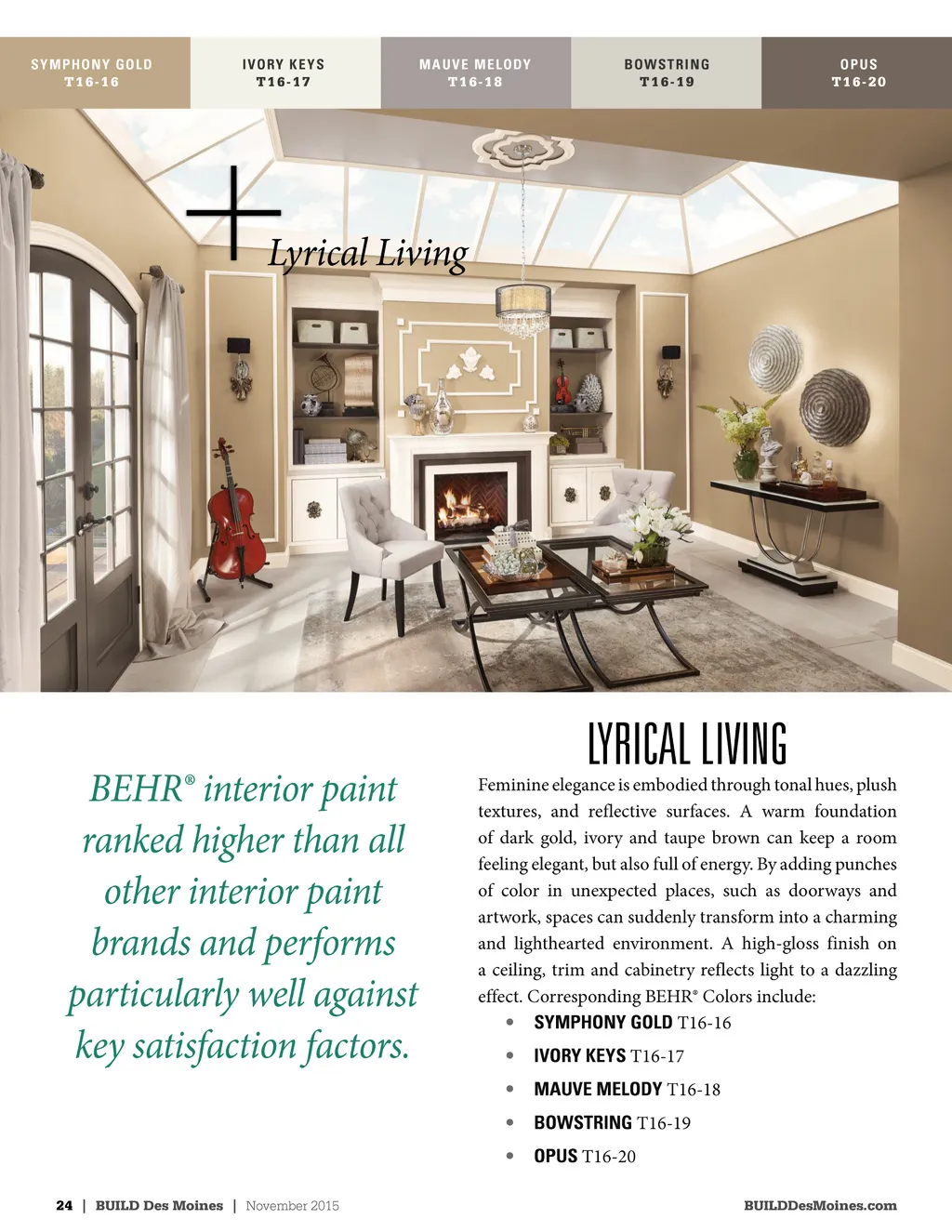 SYMPHONY GOLD
T16-16

IVORY KEYS
T16-17

MAUVE MELODY
T16-18

BOWSTRING
T16-19

OPUS
T16-20

Lyrical Living

BEHR® interior paint ranked higher than all other interior paint brands and performs particularly well against key satisfaction factors.

LYRICAL LIVING

Feminine elegance is embodied through tonal hues, plush textures, and reflective surfaces. A warm foundation of dark gold, ivory and taupe brown can keep a room feeling elegant, but also full of energy. By adding punches of color in unexpected places, such as doorways and artwork, spaces can suddenly transform into a charming and lighthearted environment. A high-gloss finish on a ceiling, trim and cabinetry reflects light to a dazzling effect. Corresponding BEHR® Colors include:

• SYMPHONY GOLD T16-16
• IVORY KEYS T16-17
• MAUVE MELODY T16-18
• BOWSTRING T16-19
• OPUS T16-20

24 | BUILD Des Moines | November 2015

BUILDDesMoines.com